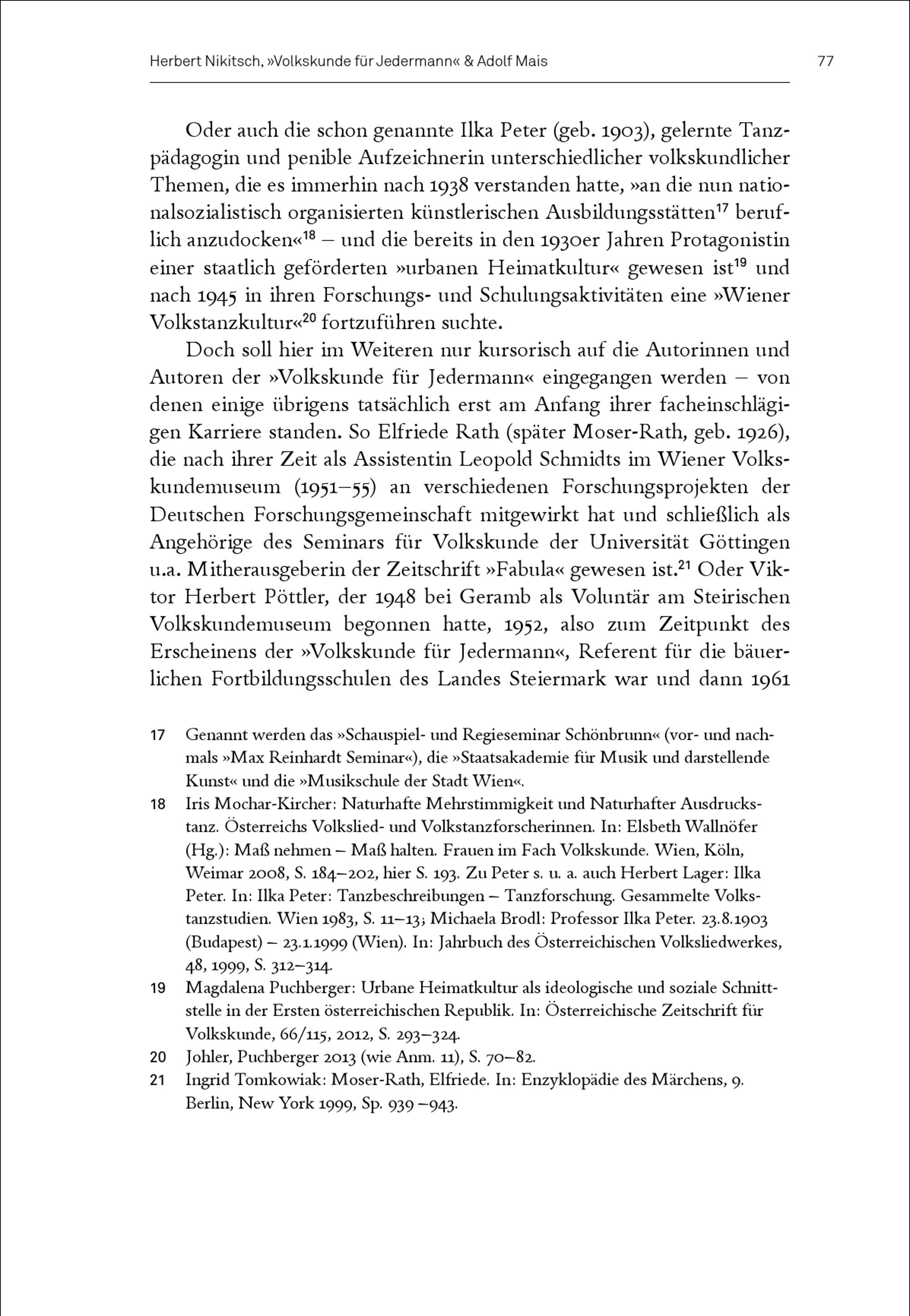 Herbert Nikitsch, »Volkskunde für Jedermann« & Adolf Mais

77

Oder auch die schon genannte Ilka Peter (geb. 1903), gelernte Tanzpädagogin und penible Aufzeichnerin unterschiedlicher volkskundlicher Themen, die es immerhin nach 1938 verstanden hatte, »an die nun nationalsozialistisch organisierten künstlerischen Ausbildungsstätten$^{17}$ beruflich anzudocken«$^{18}$ – und die bereits in den 1930er Jahren Protagonistin einer staatlich geförderten »urbanen Heimatkultur« gewesen ist$^{19}$ und nach 1945 in ihren Forschungs- und Schulungsaktivitäten eine »Wiener Volkstanzkultur«$^{20}$ fortzuführen suchte.

Doch soll hier im Weiteren nur kursorisch auf die Autorinnen und Autoren der »Volkskunde für Jedermann« eingegangen werden – von denen einige übrigens tatsächlich erst am Anfang ihrer facheinschlägigen Karriere standen. So Elfriede Rath (später Moser-Rath, geb. 1926), die nach ihrer Zeit als Assistentin Leopold Schmidts im Wiener Volkskundemuseum (1951–55) an verschiedenen Forschungsprojekten der Deutschen Forschungsgemeinschaft mitgewirkt hat und schließlich als Angehörige des Seminars für Volkskunde der Universität Göttingen u.a. Mitherausgeberin der Zeitschrift »Fabula« gewesen ist.$^{21}$ Oder Viktor Herbert Pöttler, der 1948 bei Geramb als Voluntär am Steirischen Volkskundemuseum begonnen hatte, 1952, also zum Zeitpunkt des Erscheinens der »Volkskunde für Jedermann«, Referent für die bäuerlichen Fortbildungsschulen des Landes Steiermark war und dann 1961

17 Genannt werden das »Schauspiel- und Regieseminar Schönbrunn« (vor- und nachmals »Max Reinhardt Seminar«), die »Staatsakademie für Musik und darstellende Kunst« und die »Musikschule der Stadt Wien«.

18 Iris Mochar-Kircher: Naturhafte Mehrstimmigkeit und Naturhafter Ausdruckstanz. Österreichs Volkslied- und Volkstanzforscherinnen. In: Elsbeth Wallnöfer (Hg.): Maß nehmen – Maß halten. Frauen im Fach Volkskunde. Wien, Köln, Weimar 2008, S. 184–202, hier S. 193. Zu Peter s. u. a. auch Herbert Lager: Ilka Peter. In: Ilka Peter: Tanzbeschreibungen – Tanzforschung. Gesammelte Volkstanzstudien. Wien 1983, S. 11–13; Michaela Brodl: Professor Ilka Peter. 23.8.1903 (Budapest) – 23.1.1999 (Wien). In: Jahrbuch des Österreichischen Volksliedwerkes, 48, 1999, S. 312–314.

19 Magdalena Puchberger: Urbane Heimatkultur als ideologische und soziale Schnittstelle in der Ersten österreichischen Republik. In: Österreichische Zeitschrift für Volkskunde, 66/115, 2012, S. 293–324.

20 Johler, Puchberger 2013 (wie Anm. 11), S. 70–82.

21 Ingrid Tomkowiak: Moser-Rath, Elfriede. In: Enzyklopädie des Märchens, 9. Berlin, New York 1999, Sp. 939 –943.